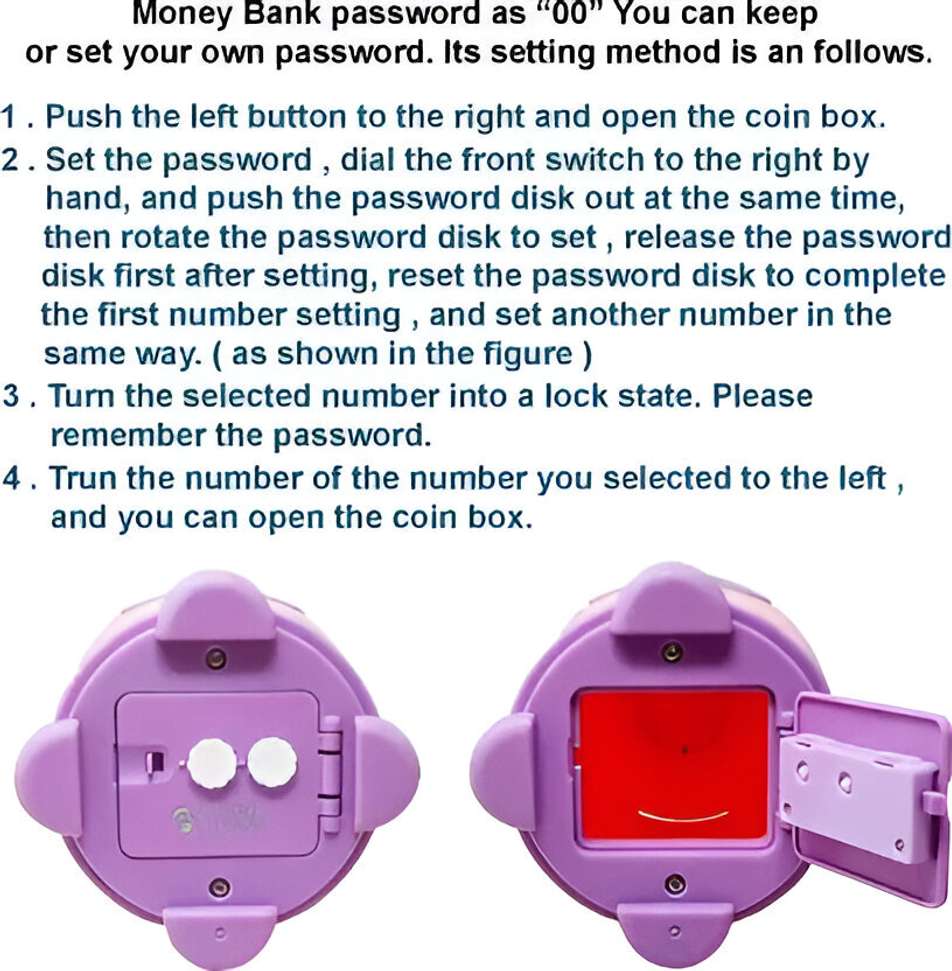 Money Bank password as "00" You can keep or set your own password. Its setting method is an follows.

1 . Push the left button to the right and open the coin box.

2 . Set the password , dial the front switch to the right by hand, and push the password disk out at the same time, then rotate the password disk to set , release the password disk first after setting, reset the password disk to complete the first number setting , and set another number in the same way. ( as shown in the figure )

3 . Turn the selected number into a lock state. Please remember the password.

4 . Trun the number of the number you selected to the left , and you can open the coin box.